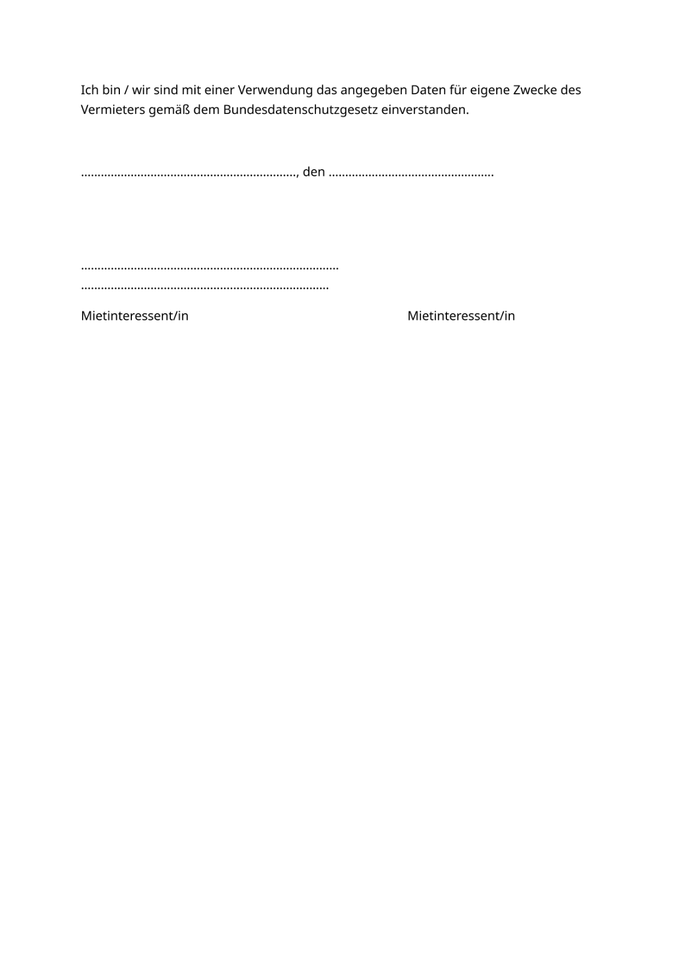 Ich bin / wir sind mit einer Verwendung das angegeben Daten für eigene Zwecke des Vermieters gemäß dem Bundesdatenschutzgesetz einverstanden.

____, den ____

____
____

Mietinteressent/in Mietinteressent/in